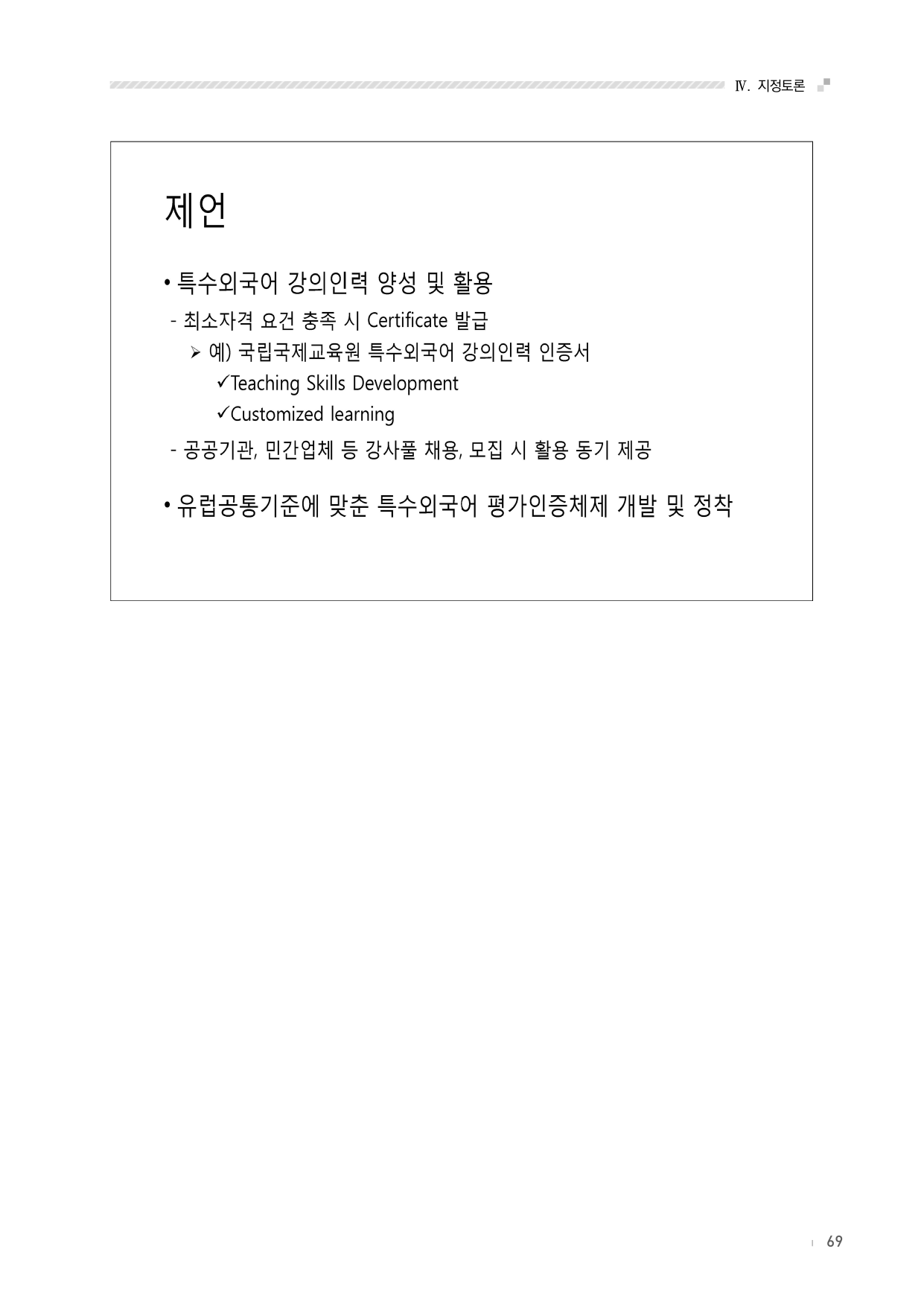 Ⅳ. 지정토론

제언

• 특수외국어 강의인력 양성 및 활용

- 최소자격 요건 충족 시 Certificate 발급

➢ 예) 국립국제교육원 특수외국어 강의인력 인증서

✓Teaching Skills Development

✓Customized learning

- 공공기관, 민간업체 등 강사풀 채용, 모집 시 활용 동기 제공

• 유럽공통기준에 맞춘 특수외국어 평가인증체제 개발 및 정착

69